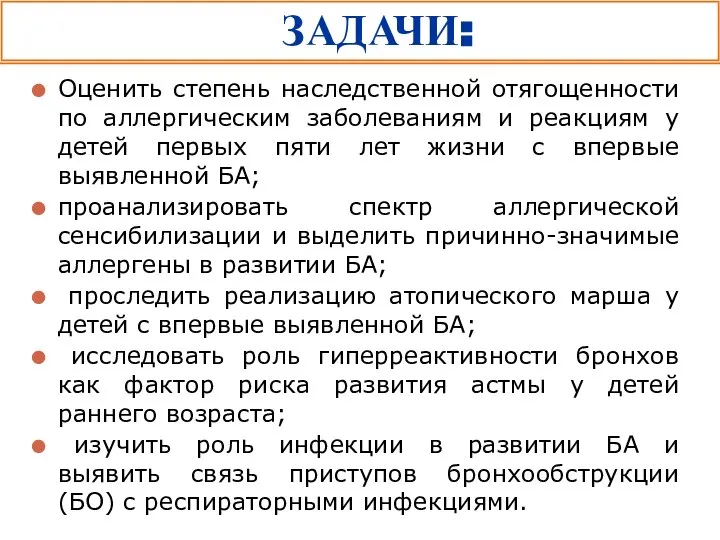 ЗАДАЧИ:

Оценить степень наследственной отягощенности по аллергическим заболеваниям и реакциям у детей первых пяти лет жизни с впервые выявленной БА;

проанализировать спектр аллергической сенсибилизации и выделить причинно-значимые аллергены в развитии БА;

проследить реализацию атопического марша у детей с впервые выявленной БА;

исследовать роль гиперреактивности бронхов как фактор риска развития астмы у детей раннего возраста;

изучить роль инфекции в развитии БА и выявить связь приступов бронхообструкции (БО) с респираторными инфекциями.